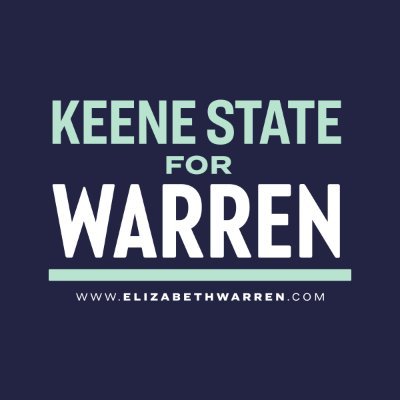 KEENE STATE
FOR
WARREN

WWW.ELIZABETHWARREN.COM